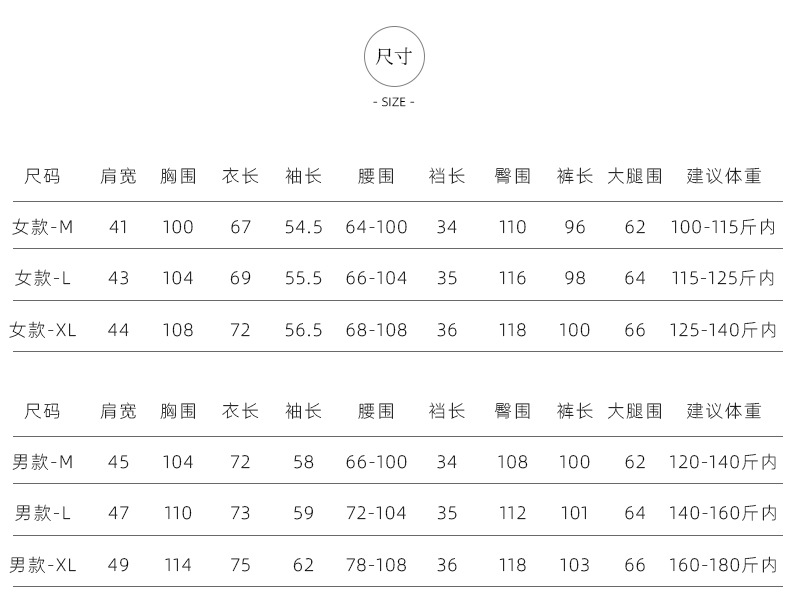 尺寸

- SIZE -

| 尺码 | 肩宽 | 胸围 | 衣长 | 袖长 | 腰围 | 裆长 | 臀围 | 裤长 | 大腿围 | 建议体重 |
|---|---|---|---|---|---|---|---|---|---|---|
| 女款-M | 41 | 100 | 67 | 54.5 | 64-100 | 34 | 110 | 96 | 62 | 100-115斤内 |
| 女款-L | 43 | 104 | 69 | 55.5 | 66-104 | 35 | 116 | 98 | 64 | 115-125斤内 |
| 女款-XL | 44 | 108 | 72 | 56.5 | 68-108 | 36 | 118 | 100 | 66 | 125-140斤内 |

| 尺码 | 肩宽 | 胸围 | 衣长 | 袖长 | 腰围 | 裆长 | 臀围 | 裤长 | 大腿围 | 建议体重 |
|---|---|---|---|---|---|---|---|---|---|---|
| 男款-M | 45 | 104 | 72 | 58 | 66-100 | 34 | 108 | 100 | 62 | 120-140斤内 |
| 男款-L | 47 | 110 | 73 | 59 | 72-104 | 35 | 112 | 101 | 64 | 140-160斤内 |
| 男款-XL | 49 | 114 | 75 | 62 | 78-108 | 36 | 118 | 103 | 66 | 160-180斤内 |